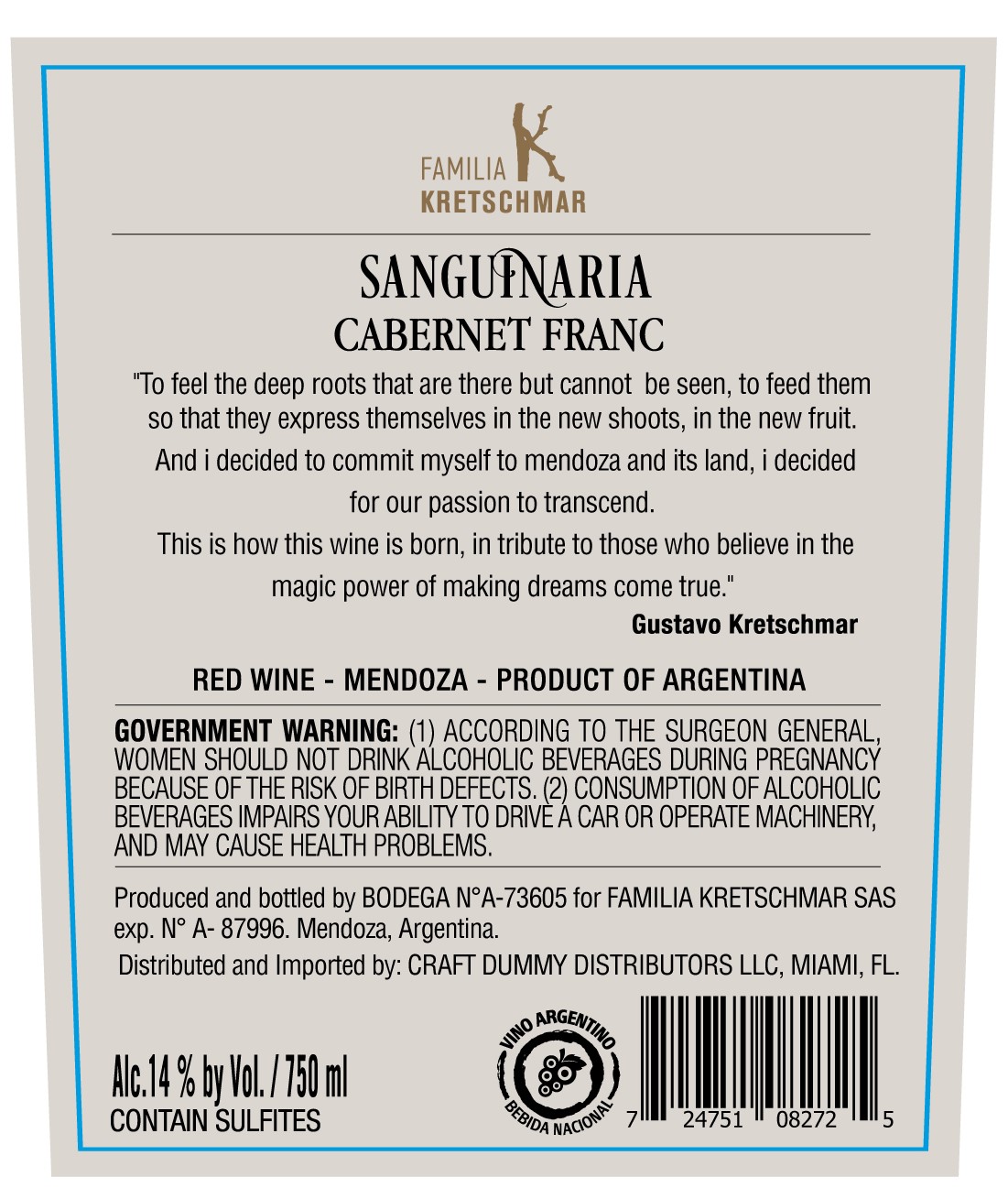 FAMILIA
KRETSCHMAR

SANGUINARIA
CABERNET FRANC

"To feel the deep roots that are there but cannot be seen, to feed them so that they express themselves in the new shoots, in the new fruit. And i decided to commit myself to mendoza and its land, i decided for our passion to transcend. This is how this wine is born, in tribute to those who believe in the magic power of making dreams come true."

Gustavo Kretschmar

RED WINE - MENDOZA - PRODUCT OF ARGENTINA

GOVERNMENT WARNING: (1) ACCORDING TO THE SURGEON GENERAL, WOMEN SHOULD NOT DRINK ALCOHOLIC BEVERAGES DURING PREGNANCY BECAUSE OF THE RISK OF BIRTH DEFECTS. (2) CONSUMPTION OF ALCOHOLIC BEVERAGES IMPAIRS YOUR ABILITY TO DRIVE A CAR OR OPERATE MACHINERY, AND MAY CAUSE HEALTH PROBLEMS.

Produced and bottled by BODEGA N°A-73605 for FAMILIA KRETSCHMAR SAS exp. N° A- 87996. Mendoza, Argentina.

Distributed and Imported by: CRAFT DUMMY DISTRIBUTORS LLC, MIAMI, FL.

Alc.14 % by Vol. / 750 ml
CONTAIN SULFITES

VINO ARGENTINO
BEBIDA NACIONAL

7 24751 08272 5